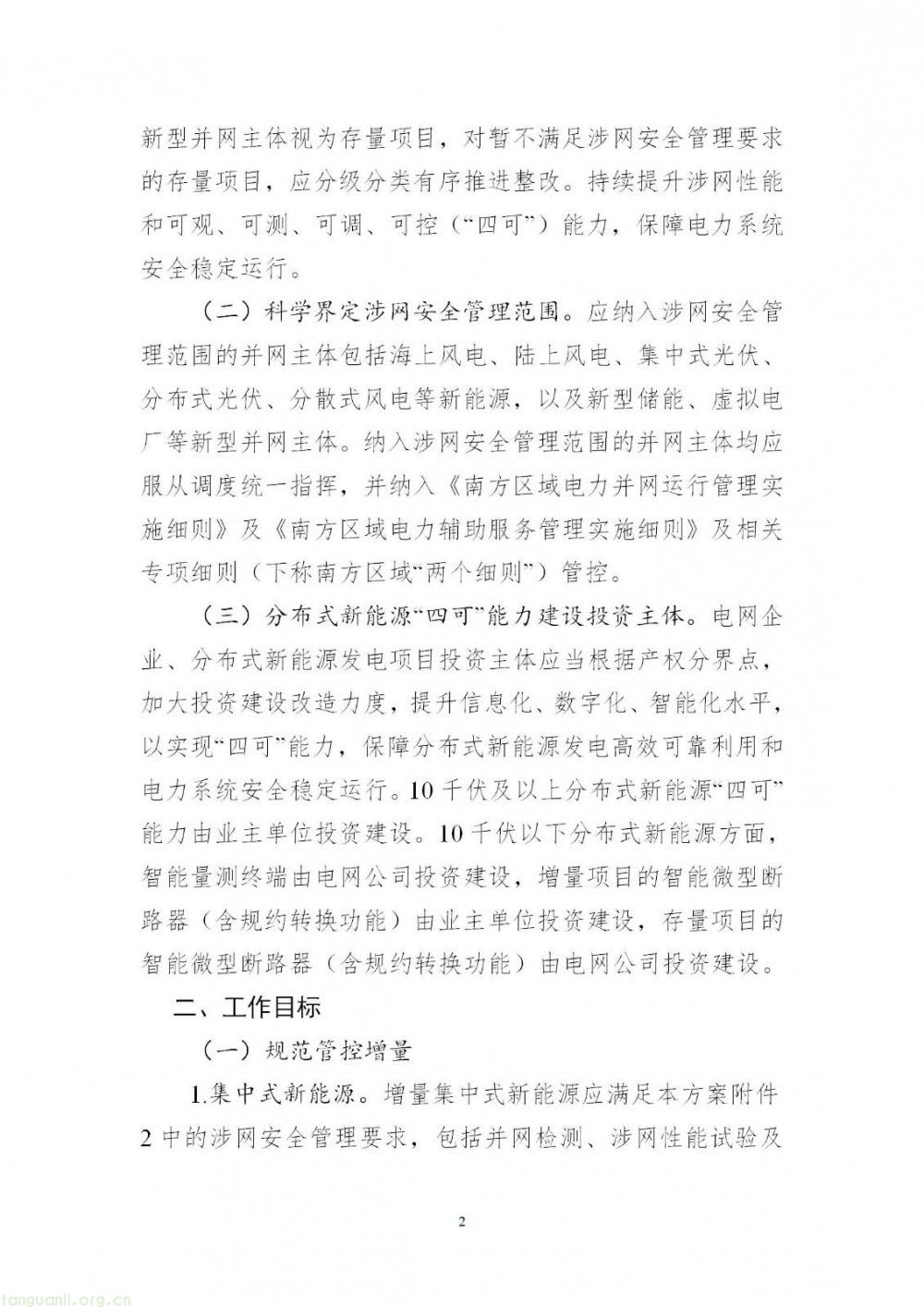 新型并网主体视为存量项目，对暂不满足涉网安全管理要求的存量项目，应分级分类有序推进整改。持续提升涉网性能和可观、可测、可调、可控（“四可”）能力，保障电力系统安全稳定运行。

（二）科学界定涉网安全管理范围。应纳入涉网安全管理范围的并网主体包括海上风电、陆上风电、集中式光伏、分布式光伏、分散式风电等新能源，以及新型储能、虚拟电厂等新型并网主体。纳入涉网安全管理范围的并网主体均应服从调度统一指挥，并纳入《南方区域电力并网运行管理实施细则》及《南方区域电力辅助服务管理实施细则》及相关专项细则（下称南方区域“两个细则”）管控。

（三）分布式新能源“四可”能力建设投资主体。电网企业、分布式新能源发电项目投资主体应当根据产权分界点，加大投资建设改造力度，提升信息化、数字化、智能化水平，以实现“四可”能力，保障分布式新能源发电高效可靠利用和电力系统安全稳定运行。10千伏及以上分布式新能源“四可”能力由业主单位投资建设。10千伏以下分布式新能源方面，智能量测终端由电网公司投资建设，增量项目的智能微型断路器（含规约转换功能）由业主单位投资建设，存量项目的智能微型断路器（含规约转换功能）由电网公司投资建设。

二、工作目标

（一）规范管控增量

1.集中式新能源。增量集中式新能源应满足本方案附件2中的涉网安全管理要求，包括并网检测、涉网性能试验及

2

tanguanli.org.cn